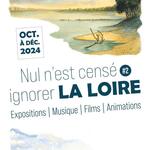 OCT. À DÉC. 2024

Nul n'est censé #2 ignorer LA LOIRE

Expositions | Musique | Films | Animations